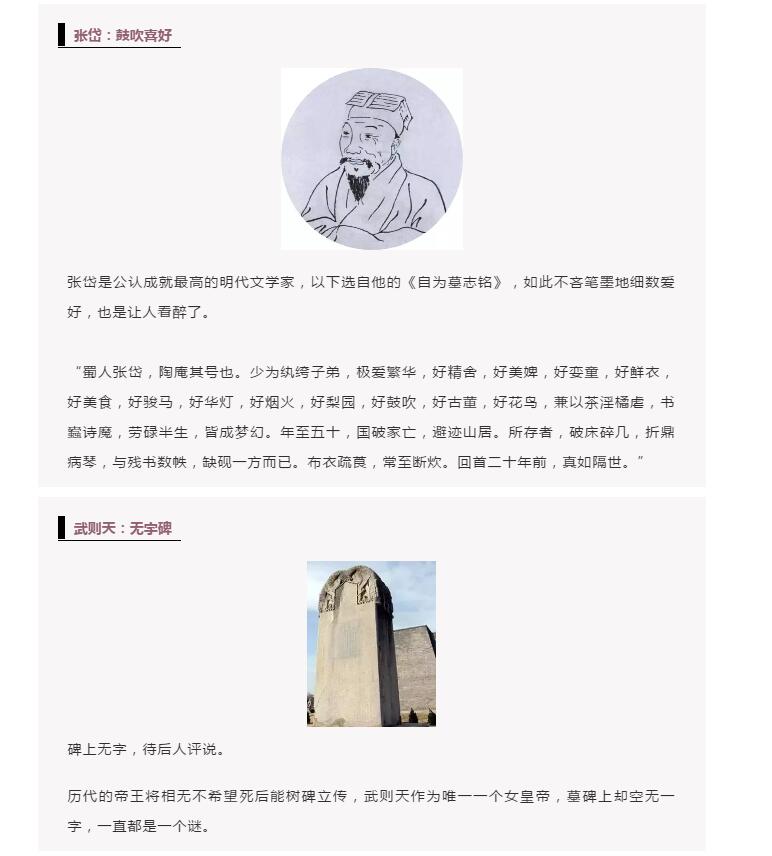 张岱：鼓吹喜好

张岱是公认成就最高的明代文学家，以下选自他的《自为墓志铭》，如此不吝笔墨地细数爱好，也是让人看醉了。

“蜀人张岱，陶庵其号也。少为纨绔子弟，极爱繁华，好精舍，好美婢，好娈童，好鲜衣，好美食，好骏马，好华灯，好烟火，好梨园，好鼓吹，好古董，好花鸟，兼以茶淫橘虐，书蠹诗魔，劳碌半生，皆成梦幻。年至五十，国破家亡，避迹山居。所存者，破床碎几，折鼎病琴，与残书数帙，缺砚一方而已。布衣疏莨，常至断炊。回首二十年前，真如隔世。”

武则天：无字碑

碑上无字，待后人评说。

历代的帝王将相无不希望死后能树碑立传，武则天作为唯一一个女皇帝，墓碑上却空无一字，一直都是一个谜。